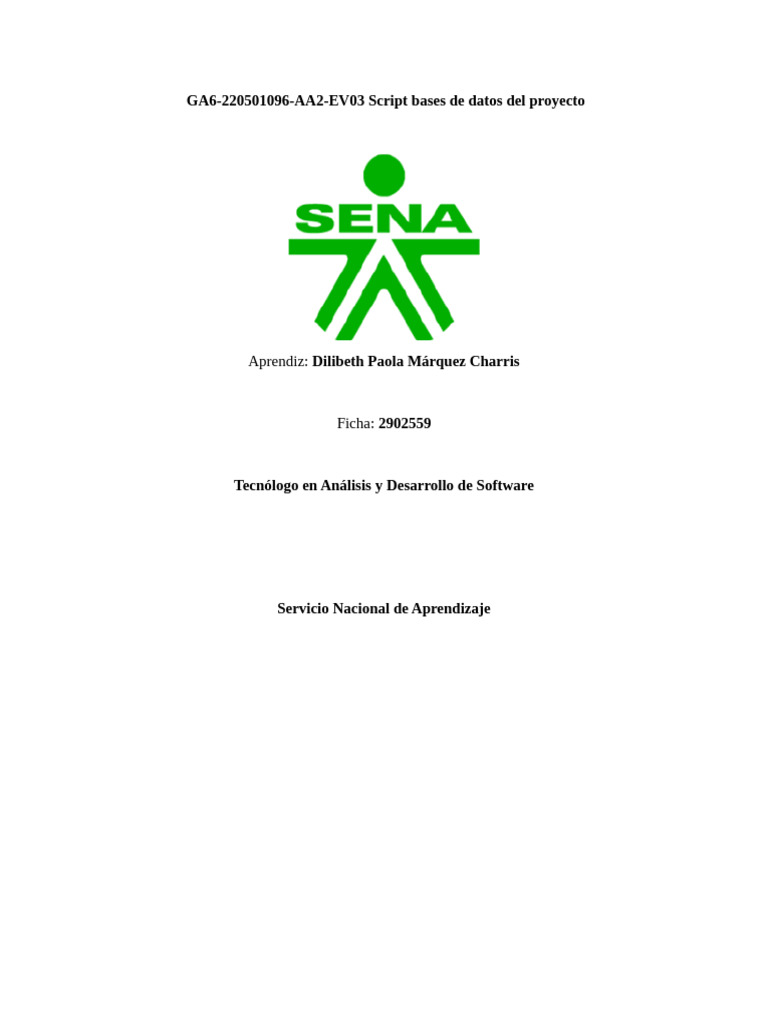 GA6-220501096-AA2-EV03 Script bases de datos del proyecto

SENA

Aprendiz: Dilibeth Paola Márquez Charris

Ficha: 2902559

Tecnólogo en Análisis y Desarrollo de Software

Servicio Nacional de Aprendizaje